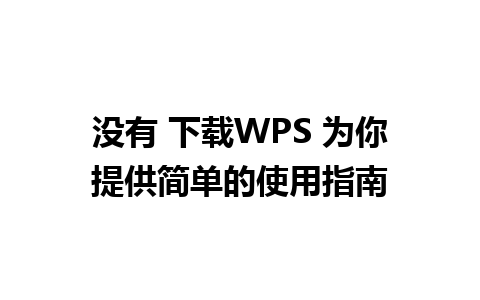 没有 下载WPS 为你提供简单的使用指南